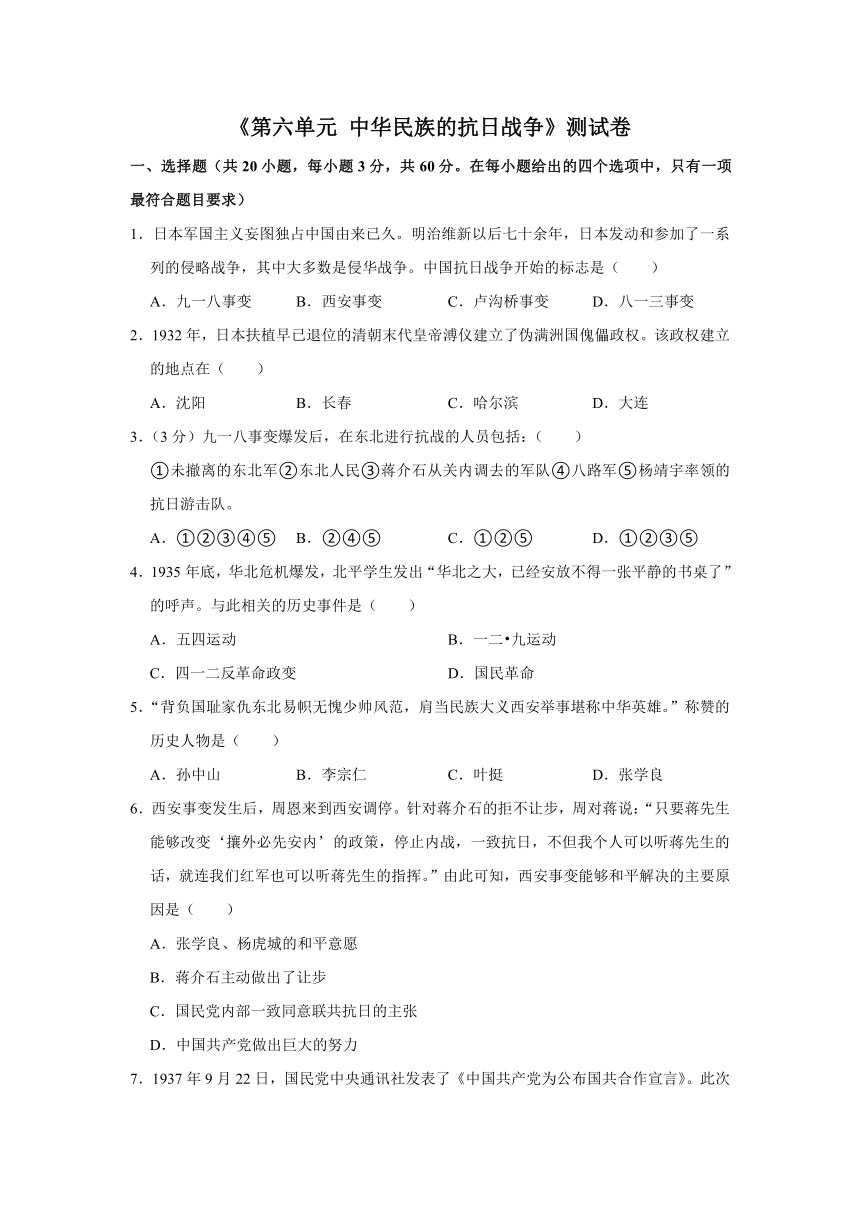 《第六单元 中华民族的抗日战争》测试卷

一、选择题（共 20 小题，每小题 3 分，共 60 分。在每小题给出的四个选项中，只有一项最符合题目要求）

1．日本军国主义妄图独占中国由来已久。明治维新以后七十余年，日本发动和参加了一系列的侵略战争，其中大多数是侵华战争。中国抗日战争开始的标志是（　　）

A．九一八事变　　B．西安事变　　C．卢沟桥事变　　D．八一三事变

2．1932 年，日本扶植早已退位的清朝末代皇帝溥仪建立了伪满洲国傀儡政权。该政权建立的地点在（　　）

A．沈阳　　B．长春　　C．哈尔滨　　D．大连

3．（3 分）九一八事变爆发后，在东北进行抗战的人员包括：（　　）

①未撤离的东北军②东北人民③蒋介石从关内调去的军队④八路军⑤杨靖宇率领的抗日游击队。

A．①②③④⑤　　B．②④⑤　　C．①②⑤　　D．①②③⑤

4．1935 年底，华北危机爆发，北平学生发出“华北之大，已经安放不得一张平静的书桌了”的呼声。与此相关的历史事件是（　　）

A．五四运动　　B．一二•九运动

C．四一二反革命政变　　D．国民革命

5．“背负国耻家仇东北易帜无愧少帅风范，肩当民族大义西安举事堪称中华英雄。”称赞的历史人物是（　　）

A．孙中山　　B．李宗仁　　C．叶挺　　D．张学良

6．西安事变发生后，周恩来到西安调停。针对蒋介石的拒不让步，周对蒋说：“只要蒋先生能够改变‘攘外必先安内’的政策，停止内战，一致抗日，不但我个人可以听蒋先生的话，就连我们红军也可以听蒋先生的指挥。”由此可知，西安事变能够和平解决的主要原因是（　　）

A．张学良、杨虎城的和平意愿

B．蒋介石主动做出了让步

C．国民党内部一致同意联共抗日的主张

D．中国共产党做出巨大的努力

7．1937 年 9 月 22 日，国民党中央通讯社发表了《中国共产党为公布国共合作宣言》。此次